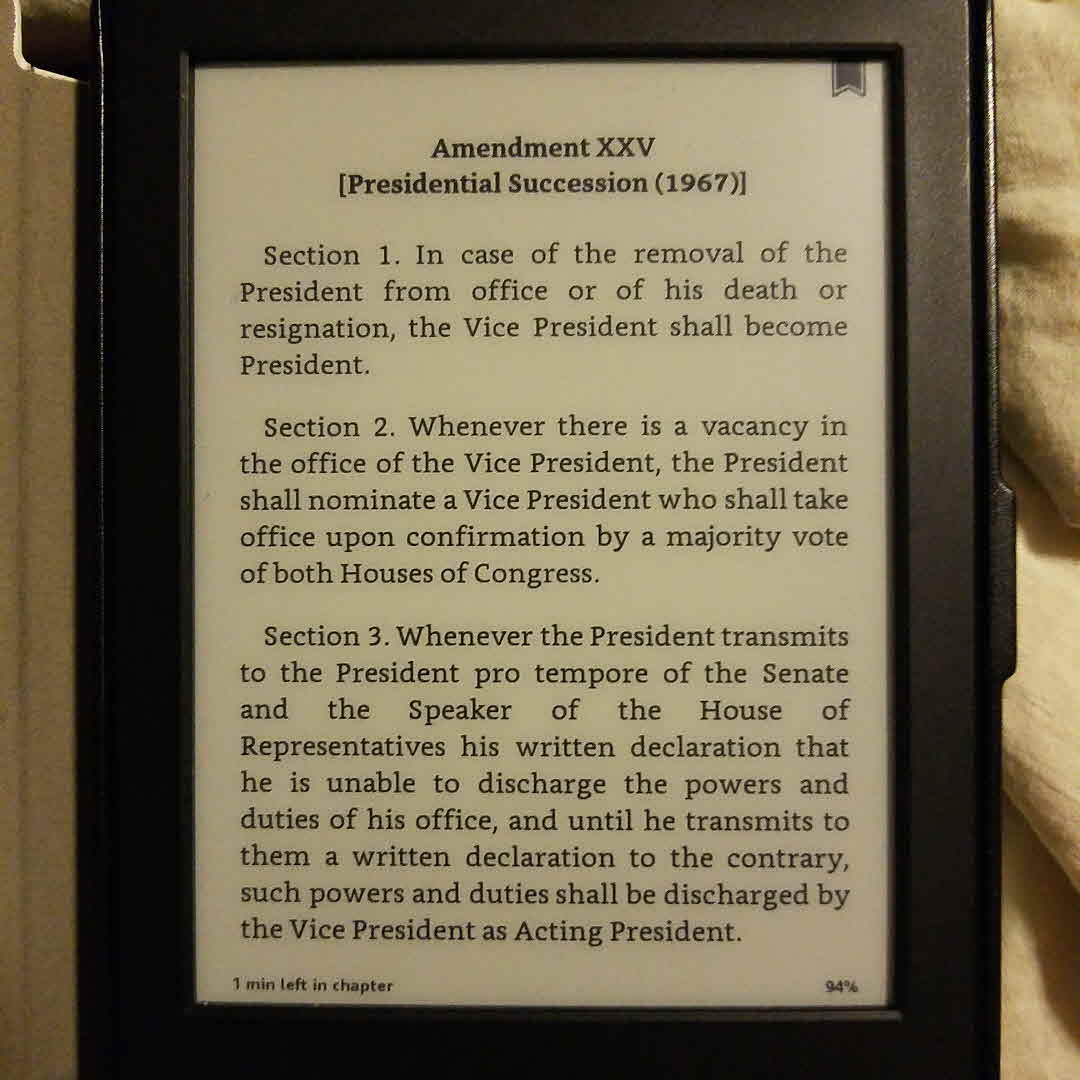 Amendment XXV
[Presidential Succession (1967)]

Section 1. In case of the removal of the President from office or of his death or resignation, the Vice President shall become President.

Section 2. Whenever there is a vacancy in the office of the Vice President, the President shall nominate a Vice President who shall take office upon confirmation by a majority vote of both Houses of Congress.

Section 3. Whenever the President transmits to the President pro tempore of the Senate and the Speaker of the House of Representatives his written declaration that he is unable to discharge the powers and duties of his office, and until he transmits to them a written declaration to the contrary, such powers and duties shall be discharged by the Vice President as Acting President.

1 min left in chapter

94%